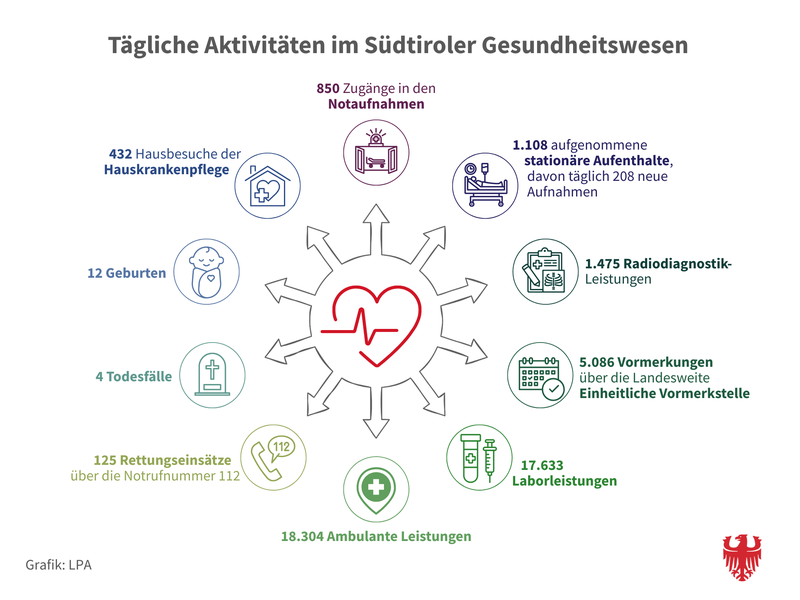 Tägliche Aktivitäten im Südtiroler Gesundheitswesen

850 Zugänge in den Notaufnahmen

1.108 aufgenommene stationäre Aufenthalte, davon täglich 208 neue Aufnahmen

1.475 Radiodiagnostik-Leistungen

5.086 Vormerkungen über die Landesweite Einheitliche Vormerkstelle

17.633 Laborleistungen

18.304 Ambulante Leistungen

125 Rettungseinsätze über die Notrufnummer 112

112

4 Todesfälle

12 Geburten

432 Hausbesuche der Hauskrankenpflege

Grafik: LPA